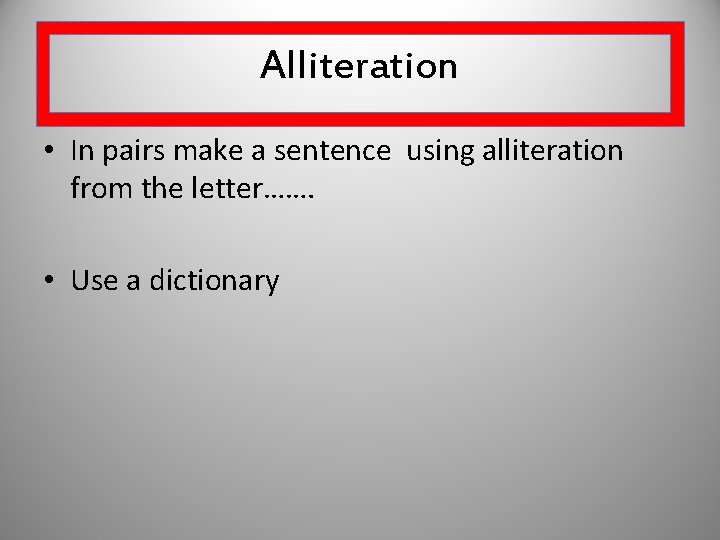 Alliteration

• In pairs make a sentence  using alliteration from the letter…….

• Use a dictionary